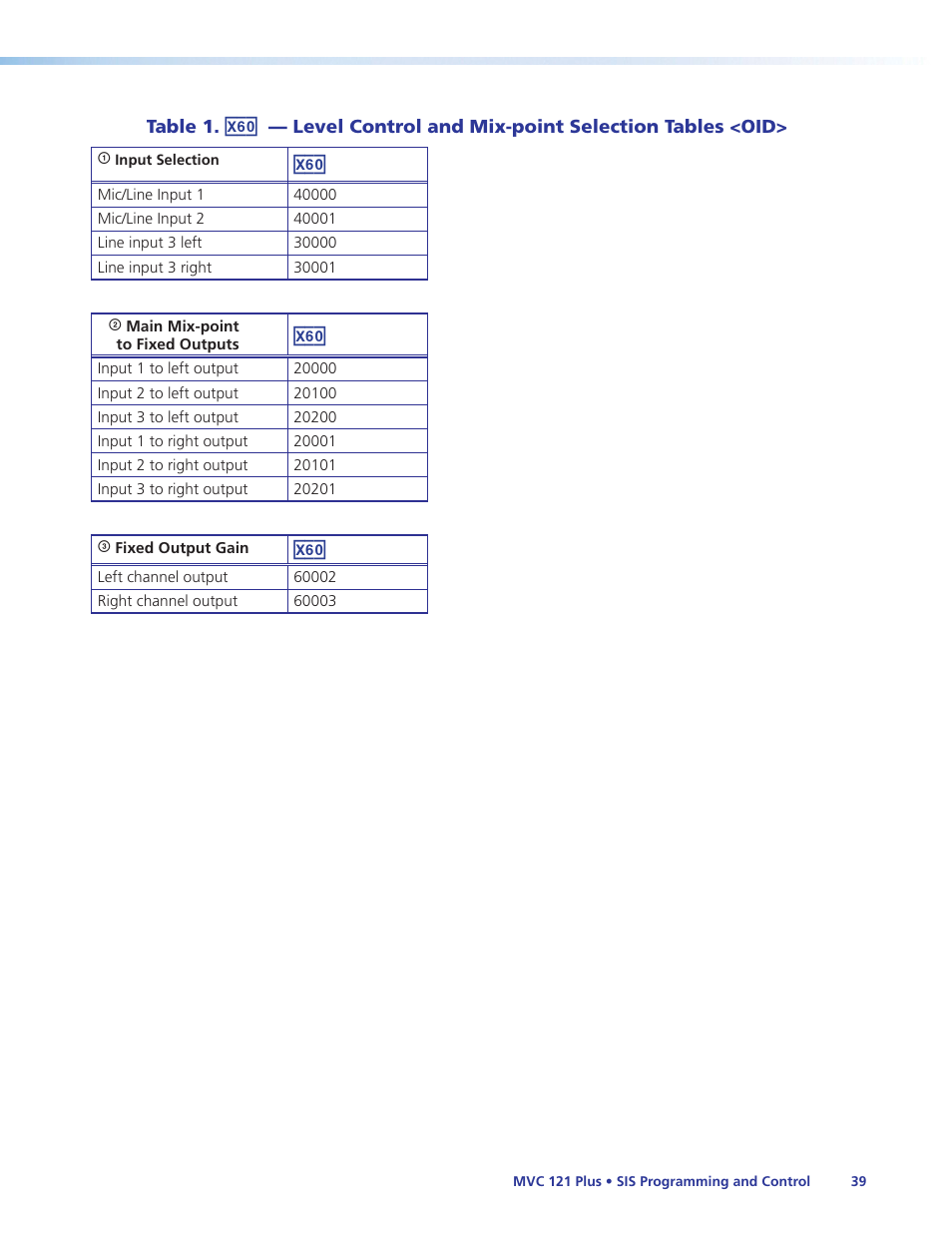 Table 1. X60 — Level Control and Mix-point Selection Tables <OID>

| ① Input Selection | X60 |
|---|---|
| Mic/Line Input 1 | 40000 |
| Mic/Line Input 2 | 40001 |
| Line input 3 left | 30000 |
| Line input 3 right | 30001 |

| ② Main Mix-point to Fixed Outputs | X60 |
|---|---|
| Input 1 to left output | 20000 |
| Input 2 to left output | 20100 |
| Input 3 to left output | 20200 |
| Input 1 to right output | 20001 |
| Input 2 to right output | 20101 |
| Input 3 to right output | 20201 |

| ③ Fixed Output Gain | X60 |
|---|---|
| Left channel output | 60002 |
| Right channel output | 60003 |

MVC 121 Plus • SIS Programming and Control 39